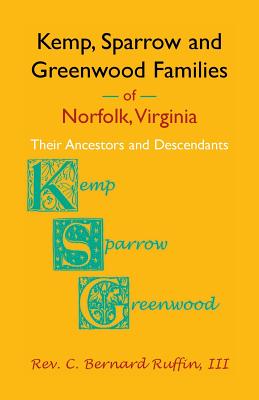 Kemp, Sparrow and Greenwood Families

— of —

Norfolk, Virginia

Their Ancestors and Descendants

Kemp

Sparrow

Greenwood

Rev. C. Bernard Ruffin, III